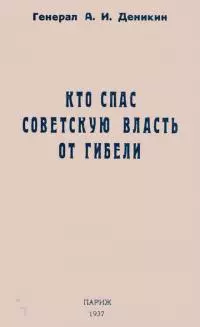 Генерал А. И. Деникин

КТО СПАС СОВЕТСКУЮ ВЛАСТЬ ОТ ГИБЕЛИ

ПАРИЖ
1937